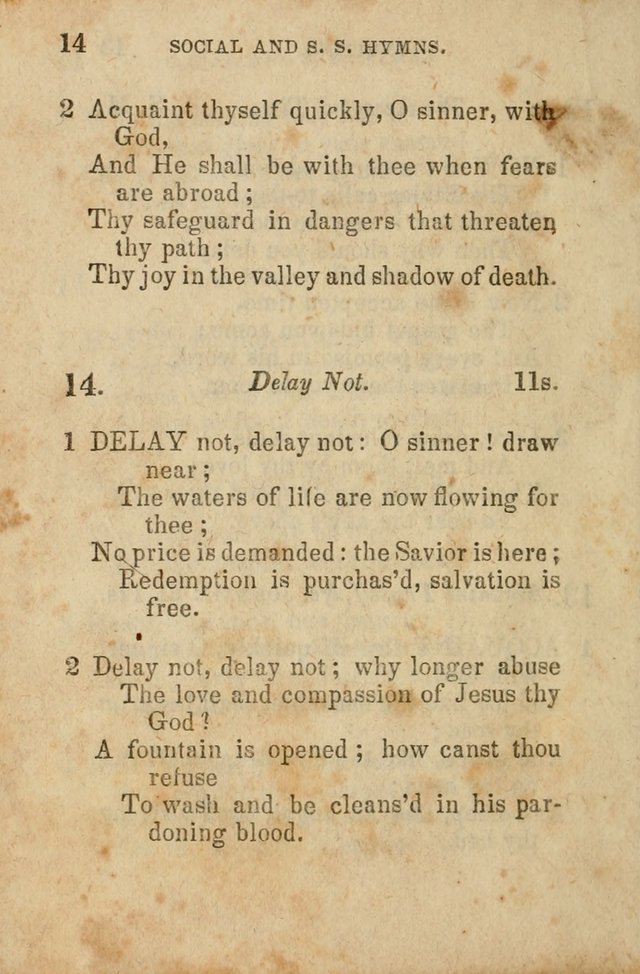 14 SOCIAL AND S. S. HYMNS.

2 Acquaint thyself quickly, O sinner, with God,
And He shall be with thee when fears are abroad;
Thy safeguard in dangers that threaten thy path;
Thy joy in the valley and shadow of death.

14. Delay Not. 11s.

1 DELAY not, delay not: O sinner! draw near;
The waters of life are now flowing for thee;
No price is demanded: the Savior is here;
Redemption is purchas'd, salvation is free.

2 Delay not, delay not; why longer abuse
The love and compassion of Jesus thy God?
A fountain is opened; how canst thou refuse
To wash and be cleans'd in his pardoning blood.